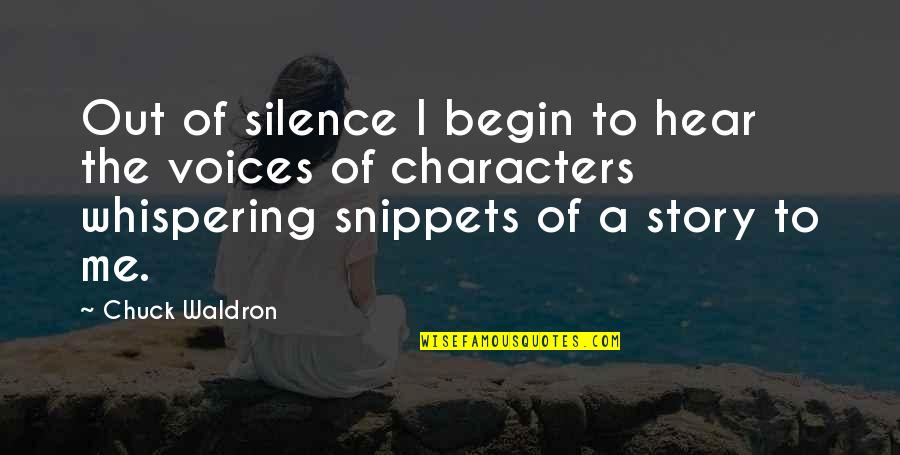 Out of silence I begin to hear the voices of characters whispering snippets of a story to me.

~ Chuck Waldron

WISEFAMOUSQUOTES.COM